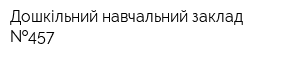 Дошкільний навчальний заклад №457